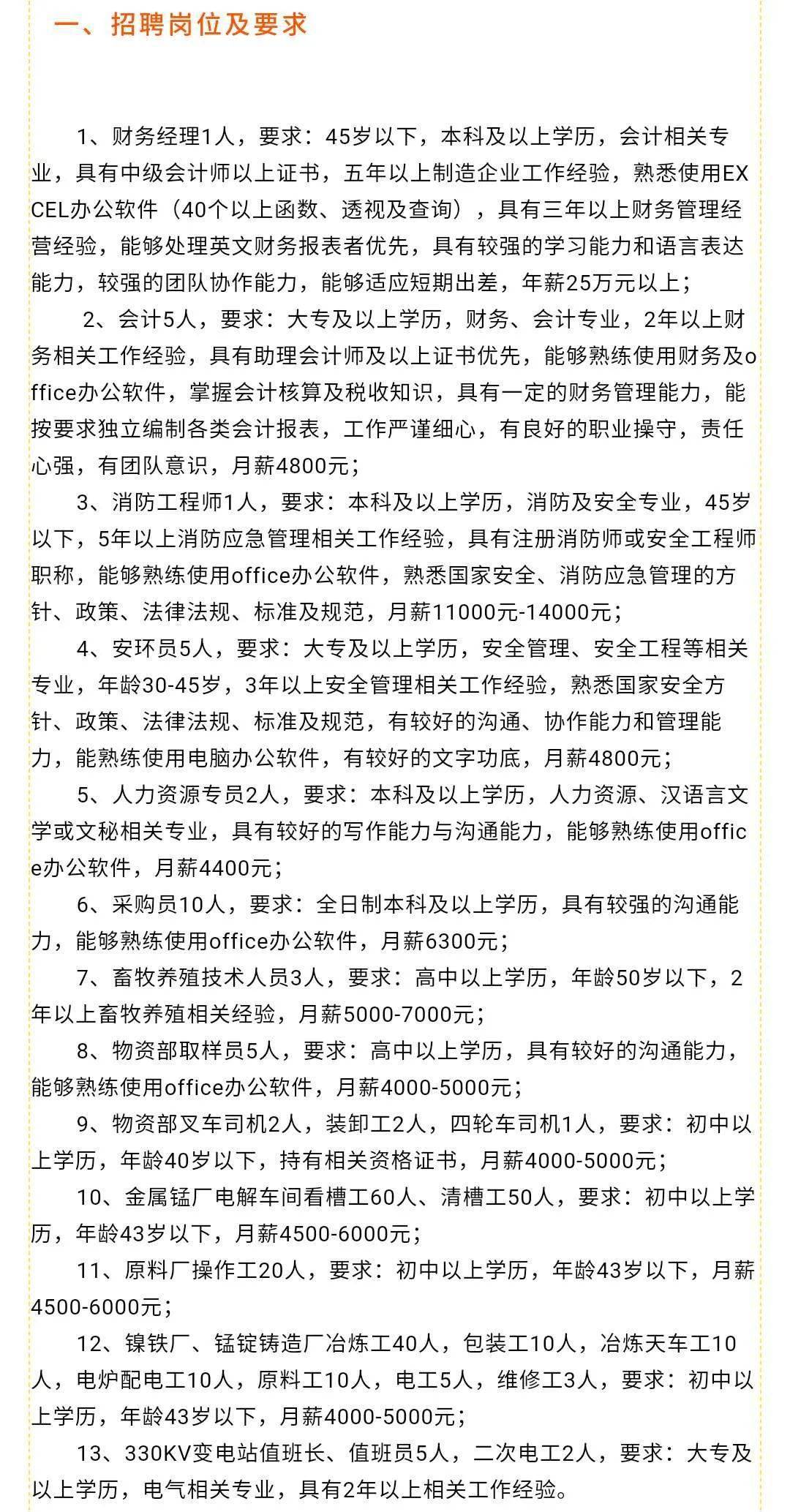 一、招聘岗位及要求

1、财务经理1人，要求：45岁以下，本科及以上学历，会计相关专业，具有中级会计师以上证书，五年以上制造企业工作经验，熟悉使用EXCEL办公软件（40个以上函数、透视及查询），具有三年以上财务管理经营经验，能够处理英文财务报表者优先，具有较强的学习能力和语言表达能力，较强的团队协作能力，能够适应短期出差，年薪25万元以上；

2、会计5人，要求：大专及以上学历，财务、会计专业，2年以上财务相关工作经验，具有助理会计师及以上证书优先，能够熟练使用财务及office办公软件，掌握会计核算及税收知识，具有一定的财务管理能力，能按要求独立编制各类会计报表，工作严谨细心，有良好的职业操守，责任心强，有团队意识，月薪4800元；

3、消防工程师1人，要求：本科及以上学历，消防及安全专业，45岁以下，5年以上消防应急管理相关工作经验，具有注册消防师或安全工程师职称，能够熟练使用office办公软件，熟悉国家安全、消防应急管理的方针、政策、法律法规、标准及规范，月薪11000元-14000元；

4、安环员5人，要求：大专及以上学历，安全管理、安全工程等相关专业，年龄30-45岁，3年以上安全管理相关工作经验，熟悉国家安全方针、政策、法律法规、标准及规范，有较好的沟通、协作能力和管理能力，能熟练使用电脑办公软件，有较好的文字功底，月薪4800元；

5、人力资源专员2人，要求：本科及以上学历，人力资源、汉语言文学或文秘相关专业，具有较好的写作能力与沟通能力，能够熟练使用office办公软件，月薪4400元；

6、采购员10人，要求：全日制本科及以上学历，具有较强的沟通能力，能够熟练使用office办公软件，月薪6300元；

7、畜牧养殖技术人员3人，要求：高中以上学历，年龄50岁以下，2年以上畜牧养殖相关经验，月薪5000-7000元；

8、物资部取样员5人，要求：高中以上学历，具有较好的沟通能力，能够熟练使用office办公软件，月薪4000-5000元；

9、物资部叉车司机2人，装卸工2人，四轮车司机1人，要求：初中以上学历，年龄40岁以下，持有相关资格证书，月薪4000-5000元；

10、金属锰厂电解车间看槽工60人、清槽工50人，要求：初中以上学历，年龄43岁以下，月薪4500-6000元；

11、原料厂操作工20人，要求：初中以上学历，年龄43岁以下，月薪4500-6000元；

12、镍铁厂、锰锭铸造厂冶炼工40人，包装工10人，冶炼天车工10人，电炉配电工10人，原料工10人，电工5人，维修工3人，要求：初中以上学历，年龄43岁以下，月薪4000-5000元；

13、330KV变电站值班长、值班员5人，二次电工2人，要求：大专及以上学历，电气相关专业，具有2年以上相关工作经验。